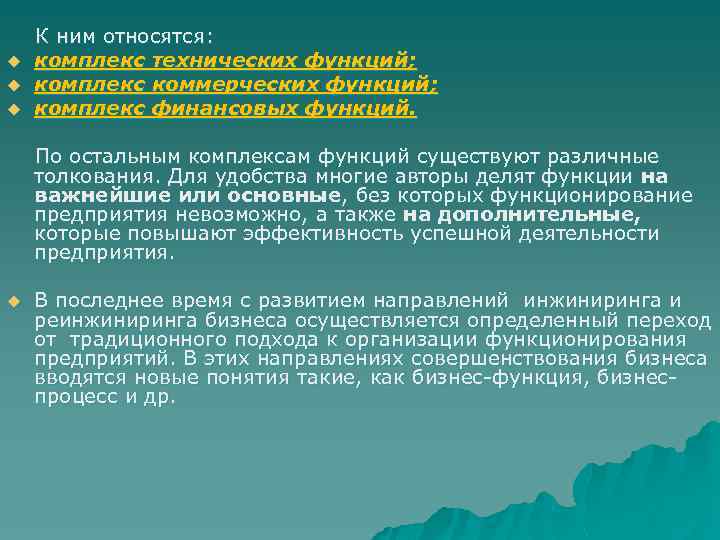 К ним относятся:

комплекс технических функций;
комплекс коммерческих функций;
комплекс финансовых функций.

По остальным комплексам функций существуют различные толкования. Для удобства многие авторы делят функции на важнейшие или основные, без которых функционирование предприятия невозможно, а также на дополнительные, которые повышают эффективность успешной деятельности предприятия.

В последнее время с развитием направлений инжиниринга и реинжиниринга бизнеса осуществляется определенный переход от традиционного подхода к организации функционирования предприятий. В этих направлениях совершенствования бизнеса вводятся новые понятия такие, как бизнес-функция, бизнес-процесс и др.